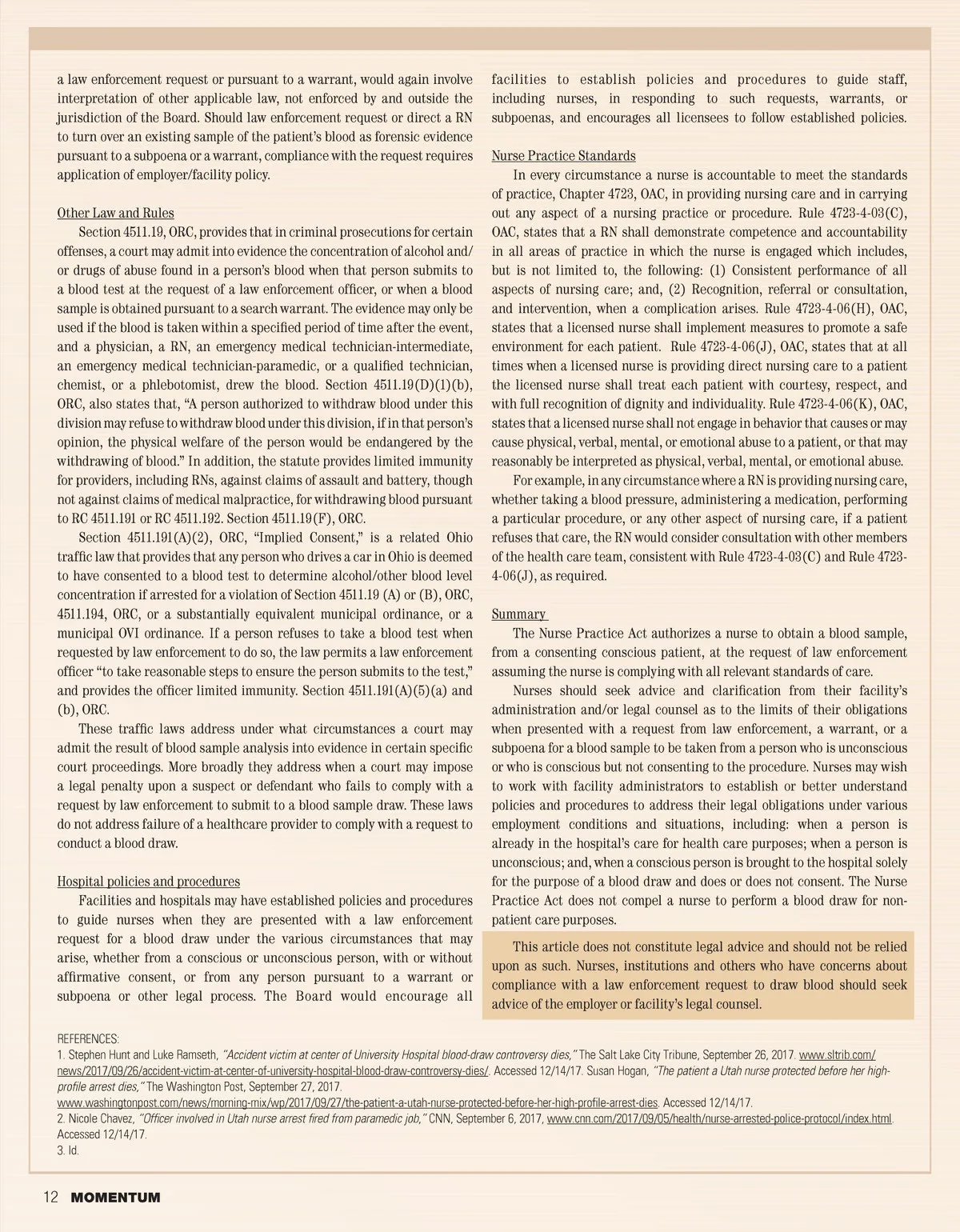 a law enforcement request or pursuant to a warrant, would again involve interpretation of other applicable law, not enforced by and outside the jurisdiction of the Board. Should law enforcement request or direct a RN to turn over an existing sample of the patient's blood as forensic evidence pursuant to a subpoena or a warrant, compliance with the request requires application of employer/facility policy.

Other Law and Rules

Section 4511.19, ORC, provides that in criminal prosecutions for certain offenses, a court may admit into evidence the concentration of alcohol and/or drugs of abuse found in a person's blood when that person submits to a blood test at the request of a law enforcement officer, or when a blood sample is obtained pursuant to a search warrant. The evidence may only be used if the blood is taken within a specified period of time after the event, and a physician, a RN, an emergency medical technician-intermediate, an emergency medical technician-paramedic, or a qualified technician, chemist, or a phlebotomist, drew the blood. Section 4511.19(D)(1)(b), ORC, also states that, "A person authorized to withdraw blood under this division may refuse to withdraw blood under this division, if in that person's opinion, the physical welfare of the person would be endangered by the withdrawing of blood." In addition, the statute provides limited immunity for providers, including RNs, against claims of assault and battery, though not against claims of medical malpractice, for withdrawing blood pursuant to RC 4511.191 or RC 4511.192. Section 4511.19(F), ORC.

Section 4511.191(A)(2), ORC, "Implied Consent," is a related Ohio traffic law that provides that any person who drives a car in Ohio is deemed to have consented to a blood test to determine alcohol/other blood level concentration if arrested for a violation of Section 4511.19 (A) or (B), ORC, 4511.194, ORC, or a substantially equivalent municipal ordinance, or a municipal OVI ordinance. If a person refuses to take a blood test when requested by law enforcement to do so, the law permits a law enforcement officer "to take reasonable steps to ensure the person submits to the test," and provides the officer limited immunity. Section 4511.191(A)(5)(a) and (b), ORC.

These traffic laws address under what circumstances a court may admit the result of blood sample analysis into evidence in certain specific court proceedings. More broadly they address when a court may impose a legal penalty upon a suspect or defendant who fails to comply with a request by law enforcement to submit to a blood sample draw. These laws do not address failure of a healthcare provider to comply with a request to conduct a blood draw.

Hospital policies and procedures

Facilities and hospitals may have established policies and procedures to guide nurses when they are presented with a law enforcement request for a blood draw under the various circumstances that may arise, whether from a conscious or unconscious person, with or without affirmative consent, or from any person pursuant to a warrant or subpoena or other legal process. The Board would encourage all facilities to establish policies and procedures to guide staff, including nurses, in responding to such requests, warrants, or subpoenas, and encourages all licensees to follow established policies.

Nurse Practice Standards

In every circumstance a nurse is accountable to meet the standards of practice, Chapter 4723, OAC, in providing nursing care and in carrying out any aspect of a nursing practice or procedure. Rule 4723-4-03(C), OAC, states that a RN shall demonstrate competence and accountability in all areas of practice in which the nurse is engaged which includes, but is not limited to, the following: (1) Consistent performance of all aspects of nursing care; and, (2) Recognition, referral or consultation, and intervention, when a complication arises. Rule 4723-4-06(H), OAC, states that a licensed nurse shall implement measures to promote a safe environment for each patient. Rule 4723-4-06(J), OAC, states that at all times when a licensed nurse is providing direct nursing care to a patient the licensed nurse shall treat each patient with courtesy, respect, and with full recognition of dignity and individuality. Rule 4723-4-06(K), OAC, states that a licensed nurse shall not engage in behavior that causes or may cause physical, verbal, mental, or emotional abuse to a patient, or that may reasonably be interpreted as physical, verbal, mental, or emotional abuse.

For example, in any circumstance where a RN is providing nursing care, whether taking a blood pressure, administering a medication, performing a particular procedure, or any other aspect of nursing care, if a patient refuses that care, the RN would consider consultation with other members of the health care team, consistent with Rule 4723-4-03(C) and Rule 4723-4-06(J), as required.

Summary

The Nurse Practice Act authorizes a nurse to obtain a blood sample, from a consenting conscious patient, at the request of law enforcement assuming the nurse is complying with all relevant standards of care.

Nurses should seek advice and clarification from their facility's administration and/or legal counsel as to the limits of their obligations when presented with a request from law enforcement, a warrant, or a subpoena for a blood sample to be taken from a person who is unconscious or who is conscious but not consenting to the procedure. Nurses may wish to work with facility administrators to establish or better understand policies and procedures to address their legal obligations under various employment conditions and situations, including: when a person is already in the hospital's care for health care purposes; when a person is unconscious; and, when a conscious person is brought to the hospital solely for the purpose of a blood draw and does or does not consent. The Nurse Practice Act does not compel a nurse to perform a blood draw for non-patient care purposes.

This article does not constitute legal advice and should not be relied upon as such. Nurses, institutions and others who have concerns about compliance with a law enforcement request to draw blood should seek advice of the employer or facility's legal counsel.

REFERENCES:
1. Stephen Hunt and Luke Ramseth, "Accident victim at center of University Hospital blood-draw controversy dies," The Salt Lake City Tribune, September 26, 2017. www.sltrib.com/news/2017/09/26/accident-victim-at-center-of-university-hospital-blood-draw-controversy-dies/. Accessed 12/14/17. Susan Hogan, "The patient a Utah nurse protected before her high-profile arrest dies," The Washington Post, September 27, 2017. www.washingtonpost.com/news/morning-mix/wp/2017/09/27/the-patient-a-utah-nurse-protected-before-her-high-profile-arrest-dies. Accessed 12/14/17.
2. Nicole Chavez, "Officer involved in Utah nurse arrest fired from paramedic job," CNN, September 6, 2017, www.cnn.com/2017/09/05/health/nurse-arrested-police-protocol/index.html. Accessed 12/14/17.
3. Id.

12 MOMENTUM